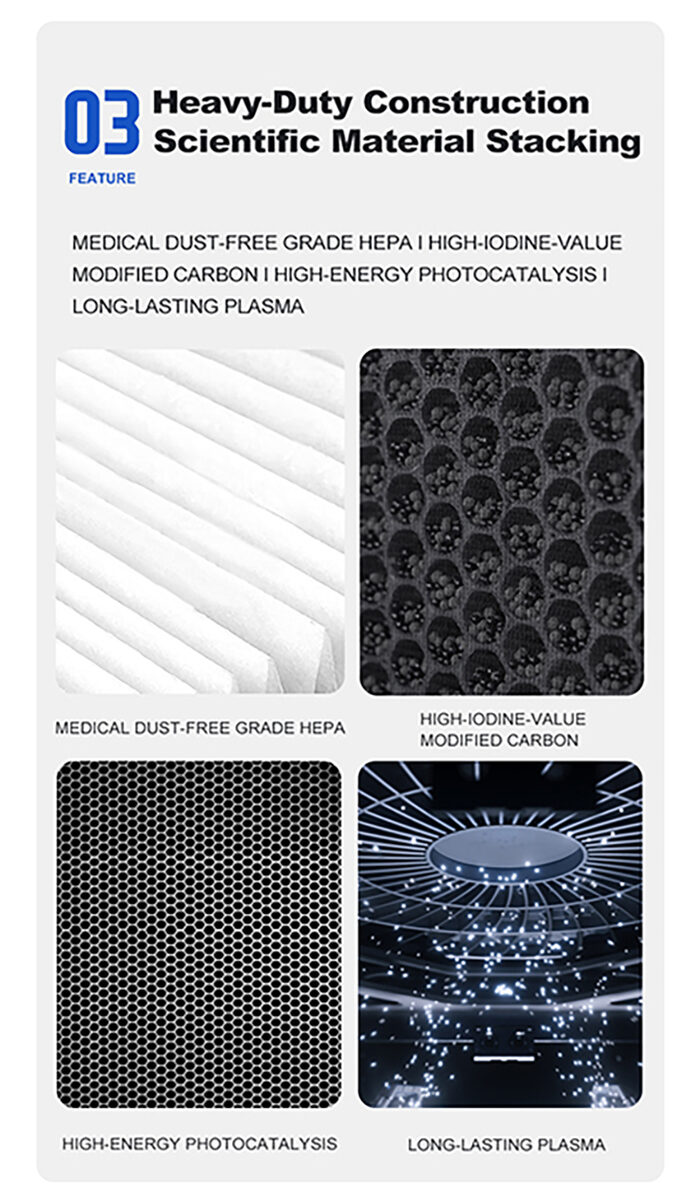 03
FEATURE

Heavy-Duty Construction
Scientific Material Stacking

MEDICAL DUST-FREE GRADE HEPA I HIGH-IODINE-VALUE MODIFIED CARBON I HIGH-ENERGY PHOTOCATALYSIS I LONG-LASTING PLASMA

MEDICAL DUST-FREE GRADE HEPA

HIGH-IODINE-VALUE
MODIFIED CARBON

HIGH-ENERGY PHOTOCATALYSIS

LONG-LASTING PLASMA